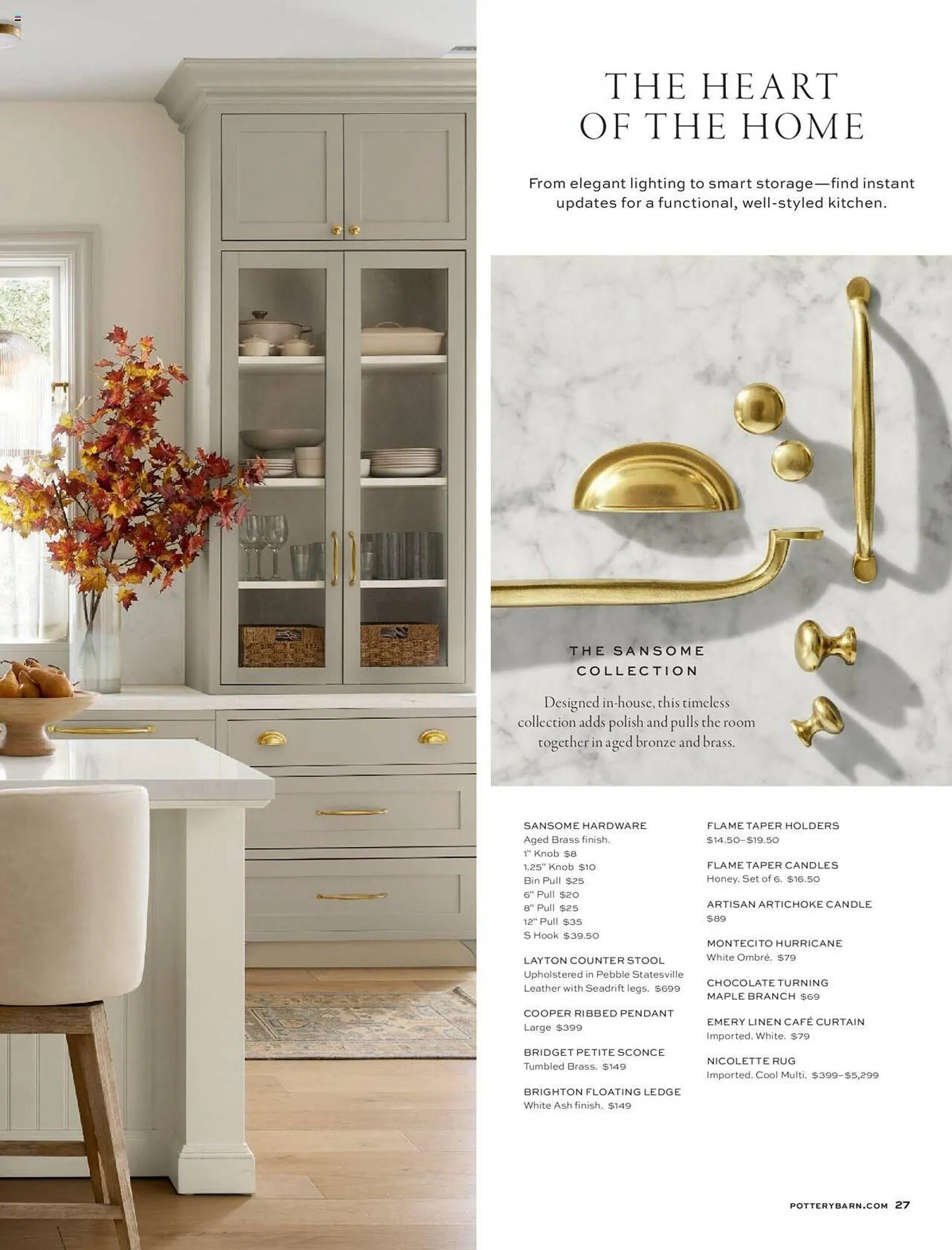 THE HEART OF THE HOME

From elegant lighting to smart storage—find instant updates for a functional, well-styled kitchen.

THE SANSOME COLLECTION

Designed in-house, this timeless collection adds polish and pulls the room together in aged bronze and brass.

SANSOME HARDWARE
Aged Brass finish.
1" Knob $8
1.25" Knob $10
Bin Pull $25
6" Pull $20
8" Pull $25
12" Pull $35
S Hook $39.50

LAYTON COUNTER STOOL
Upholstered in Pebble Statesville Leather with Seadrift legs. $699

COOPER RIBBED PENDANT
Large $399

BRIDGET PETITE SCONCE
Tumbled Brass. $149

BRIGHTON FLOATING LEDGE
White Ash finish. $149

FLAME TAPER HOLDERS
$14.50–$19.50

FLAME TAPER CANDLES
Honey. Set of 6. $16.50

ARTISAN ARTICHOKE CANDLE
$89

MONTECITO HURRICANE
White Ombré. $79

CHOCOLATE TURNING MAPLE BRANCH $69

EMERY LINEN CAFÉ CURTAIN
Imported. White. $79

NICOLETTE RUG
Imported. Cool Multi. $399–$5,299

POTTERYBARN.COM 27